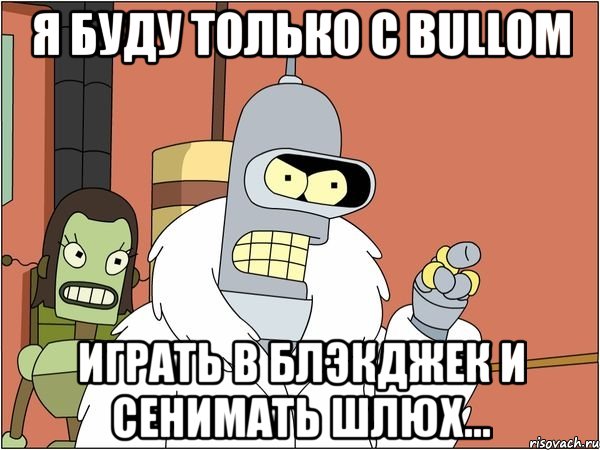 Я БУДУ ТОЛЬКО С BULLOM

ИГРАТЬ В БЛЭКДЖЕК И СЕНИМАТЬ ШЛЮХ...

risovach.ru